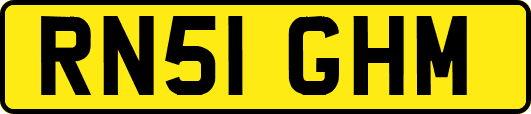 RN51 GHM